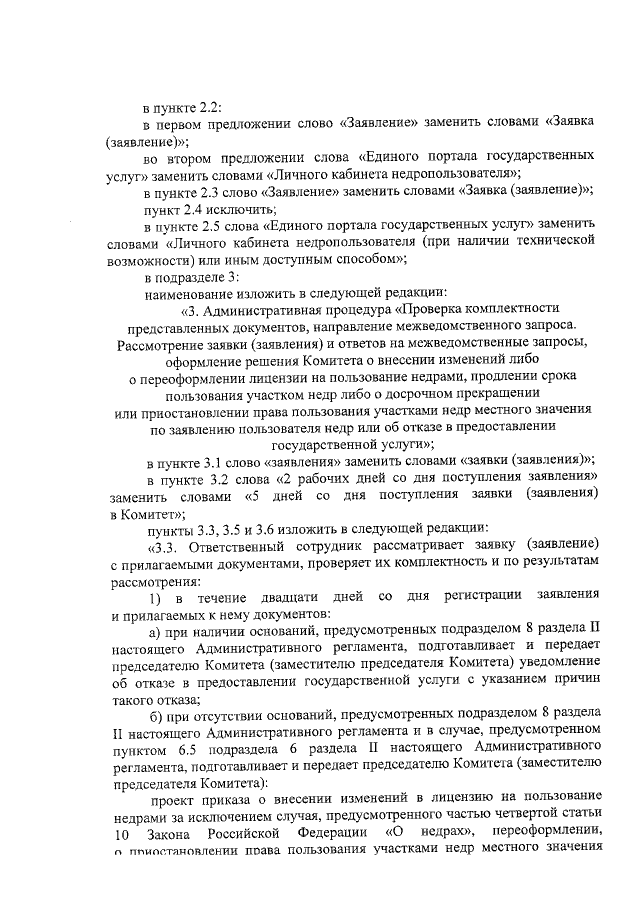 в пункте 2.2:

в первом предложении слово «Заявление» заменить словами «Заявка (заявление)»;

во втором предложении слова «Единого портала государственных услуг» заменить словами «Личного кабинета недропользователя»;

в пункте 2.3 слово «Заявление» заменить словами «Заявка (заявление)»;

пункт 2.4 исключить;

в пункте 2.5 слова «Единого портала государственных услуг» заменить словами «Личного кабинета недропользователя (при наличии технической возможности) или иным доступным способом»;

в подразделе 3:

наименование изложить в следующей редакции:

«3. Административная процедура «Проверка комплектности представленных документов, направление межведомственного запроса. Рассмотрение заявки (заявления) и ответов на межведомственные запросы, оформление решения Комитета о внесении изменений либо о переоформлении лицензии на пользование недрами, продлении срока пользования участком недр либо о досрочном прекращении или приостановлении права пользования участками недр местного значения по заявлению пользователя недр или об отказе в предоставлении государственной услуги»;

в пункте 3.1 слово «заявления» заменить словами «заявки (заявления)»;

в пункте 3.2 слова «2 рабочих дней со дня поступления заявления» заменить словами «5 дней со дня поступления заявки (заявления) в Комитет»;

пункты 3.3, 3.5 и 3.6 изложить в следующей редакции:

«3.3. Ответственный сотрудник рассматривает заявку (заявление) с прилагаемыми документами, проверяет их комплектность и по результатам рассмотрения:

1) в течение двадцати дней со дня регистрации заявления и прилагаемых к нему документов:

а) при наличии оснований, предусмотренных подразделом 8 раздела II настоящего Административного регламента, подготавливает и передает председателю Комитета (заместителю председателя Комитета) уведомление об отказе в предоставлении государственной услуги с указанием причин такого отказа;

б) при отсутствии оснований, предусмотренных подразделом 8 раздела II настоящего Административного регламента и в случае, предусмотренном пунктом 6.5 подраздела 6 раздела II настоящего Административного регламента, подготавливает и передает председателю Комитета (заместителю председателя Комитета):

проект приказа о внесении изменений в лицензию на пользование недрами за исключением случая, предусмотренного частью четвертой статьи 10 Закона Российской Федерации «О недрах», переоформлении, о приостановлении права пользования участками недр местного значения